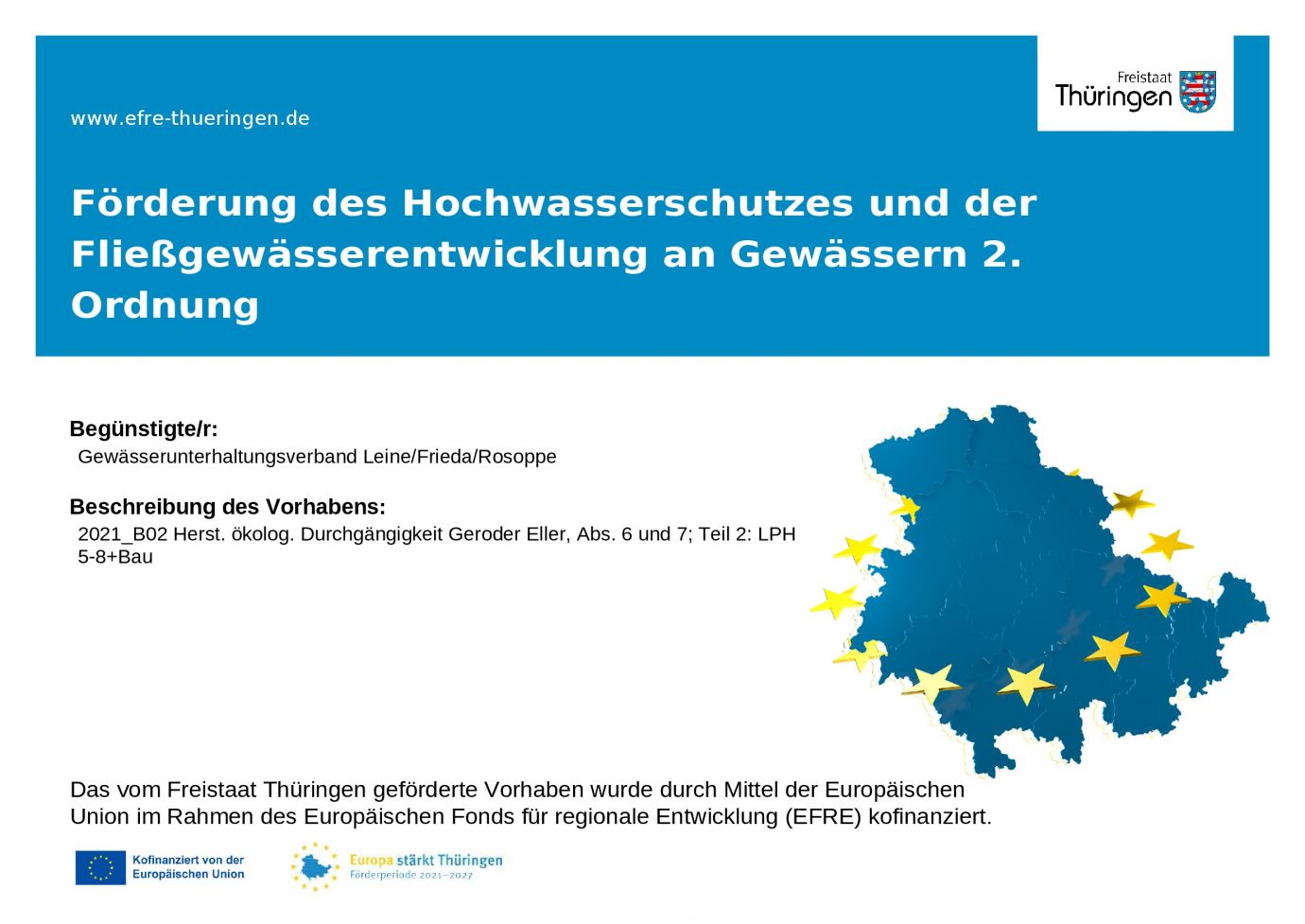 www.efre-thueringen.de

Freistaat Thüringen

Förderung des Hochwasserschutzes und der Fließgewässerentwicklung an Gewässern 2. Ordnung

Begünstigte/r:
Gewässerunterhaltungsverband Leine/Frieda/Rosoppe

Beschreibung des Vorhabens:
2021_B02 Herst. ökolog. Durchgängigkeit Geroder Eller, Abs. 6 und 7; Teil 2: LPH 5-8+Bau

Das vom Freistaat Thüringen geförderte Vorhaben wurde durch Mittel der Europäischen Union im Rahmen des Europäischen Fonds für regionale Entwicklung (EFRE) kofinanziert.

Kofinanziert von der Europäischen Union

Europa stärkt Thüringen
Förderperiode 2021–2027